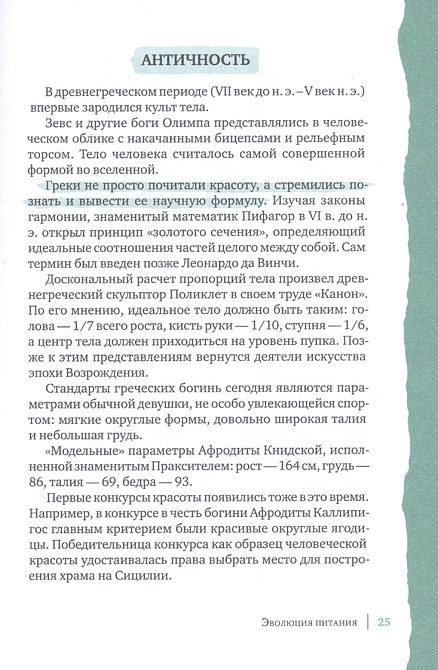 АНТИЧНОСТЬ

В древнегреческом периоде (VII век до н. э. – V век н. э.) впервые зародился культ тела.

Зевс и другие боги Олимпа представлялись в человеческом облике с накачанными бицепсами и рельефным торсом. Тело человека считалось самой совершенной формой во вселенной.

Греки не просто почитали красоту, а стремились познать и вывести ее научную формулу. Изучая законы гармонии, знаменитый математик Пифагор в VI в. до н. э. открыл принцип «золотого сечения», определяющий идеальные соотношения частей целого между собой. Сам термин был введен позже Леонардо да Винчи.

Доскональный расчет пропорций тела произвел древнегреческий скульптор Поликлет в своем труде «Канон». По его мнению, идеальное тело должно быть таким: голова — 1/7 всего роста, кисть руки — 1/10, ступня — 1/6, а центр тела должен приходиться на уровень пупка. Позже к этим представлениям вернутся деятели искусства эпохи Возрождения.

Стандарты греческих богинь сегодня являются параметрами обычной девушки, не особо увлекающейся спортом: мягкие округлые формы, довольно широкая талия и небольшая грудь.

«Модельные» параметры Афродиты Книдской, исполненной знаменитым Праксителем: рост — 164 см, грудь — 86, талия — 69, бедра — 93.

Первые конкурсы красоты появились тоже в это время. Например, в конкурсе в честь богини Афродиты Каллипигос главным критерием были красивые округлые ягодицы. Победительница конкурса как образец человеческой красоты удостаивалась права выбрать место для построения храма на Сицилии.

Эволюция питания | 25